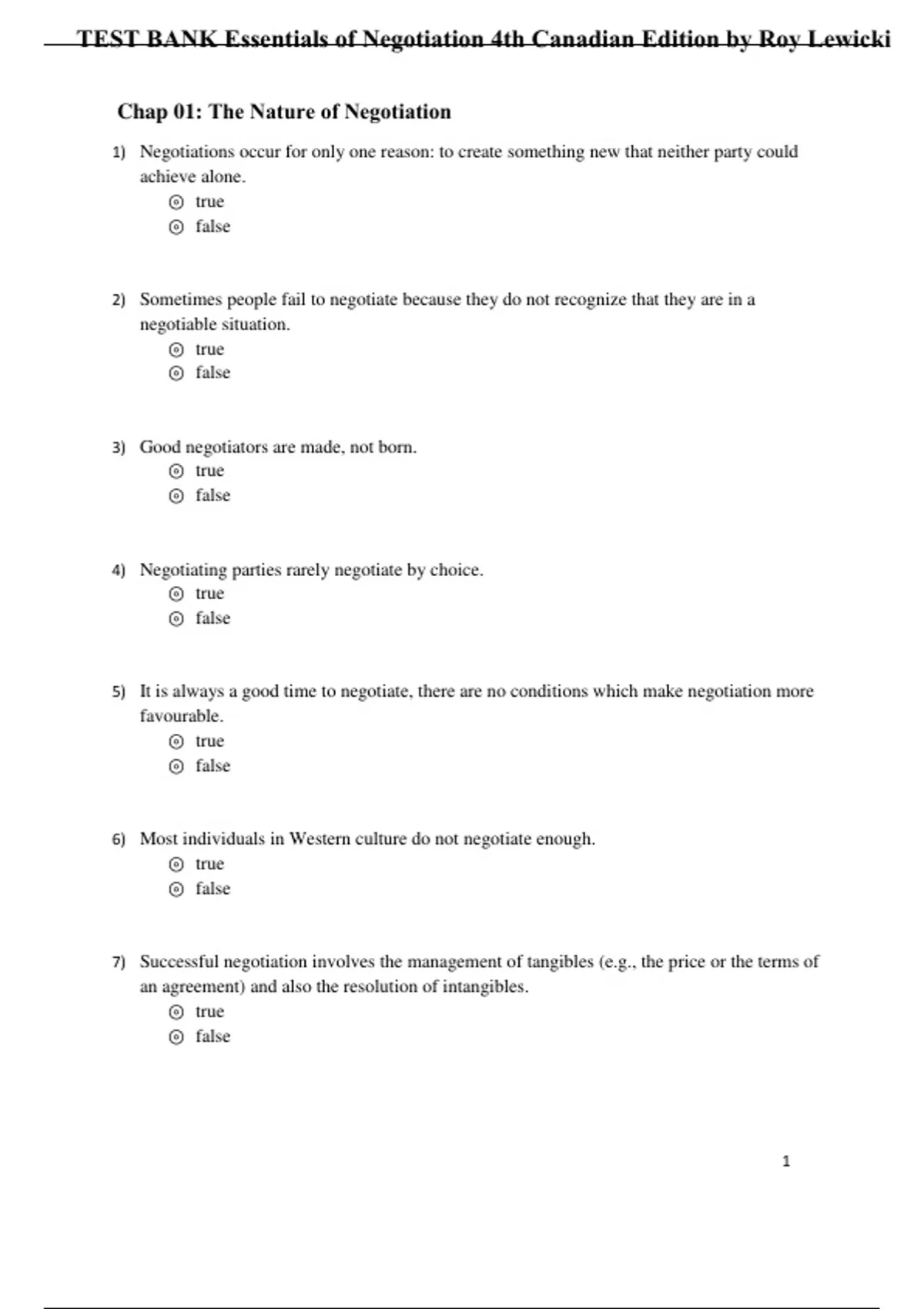 TEST BANK Essentials of Negotiation 4th Canadian Edition by Roy Lewicki

Chap 01: The Nature of Negotiation

1) Negotiations occur for only one reason: to create something new that neither party could achieve alone.
◎ true
◎ false

2) Sometimes people fail to negotiate because they do not recognize that they are in a negotiable situation.
◎ true
◎ false

3) Good negotiators are made, not born.
◎ true
◎ false

4) Negotiating parties rarely negotiate by choice.
◎ true
◎ false

5) It is always a good time to negotiate, there are no conditions which make negotiation more favourable.
◎ true
◎ false

6) Most individuals in Western culture do not negotiate enough.
◎ true
◎ false

7) Successful negotiation involves the management of tangibles (e.g., the price or the terms of an agreement) and also the resolution of intangibles.
◎ true
◎ false

1